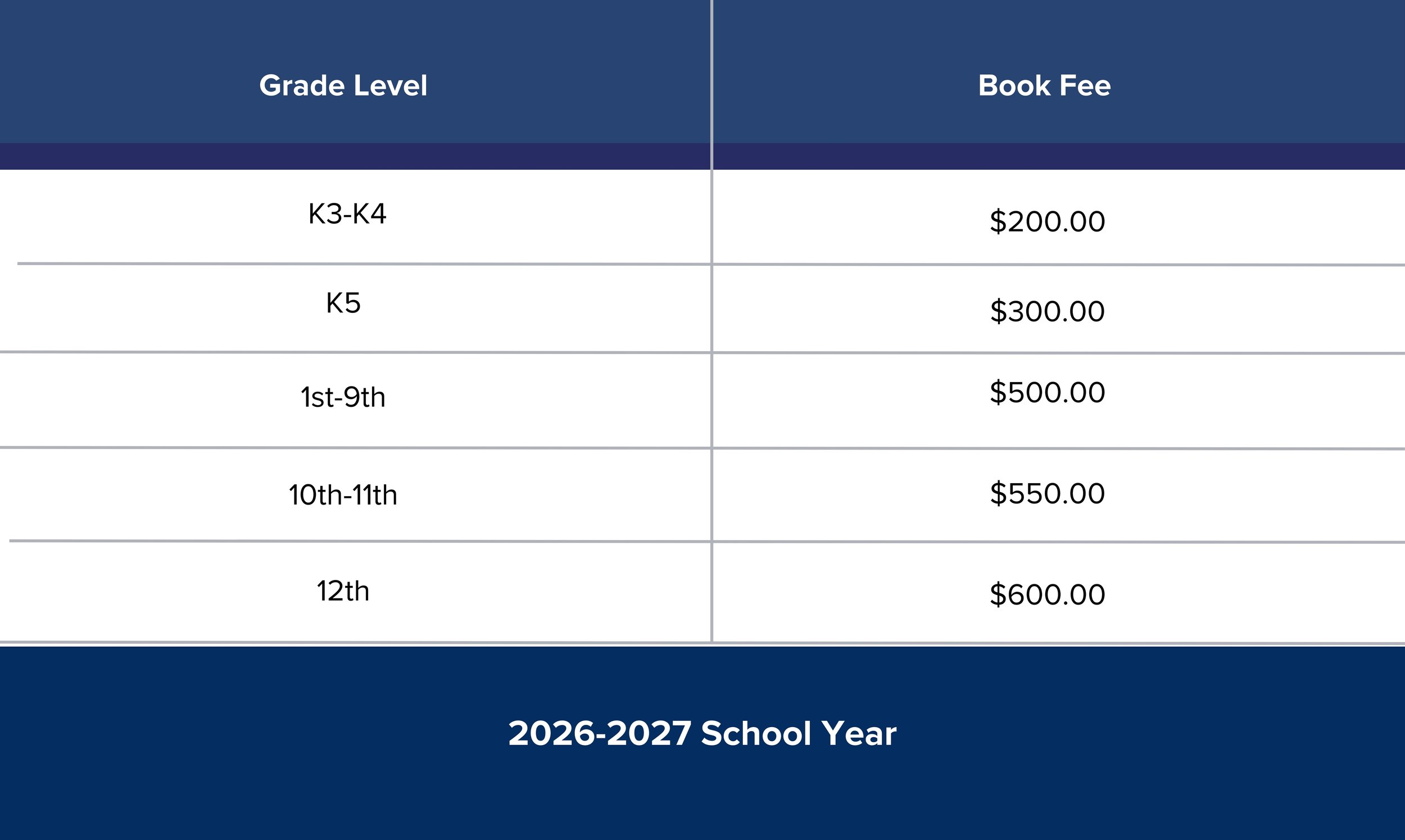 | Grade Level | Book Fee |
|---|---|
| K3-K4 | \$200.00 |
| K5 | \$300.00 |
| 1st-9th | \$500.00 |
| 10th-11th | \$550.00 |
| 12th | \$600.00 |

2026-2027 School Year